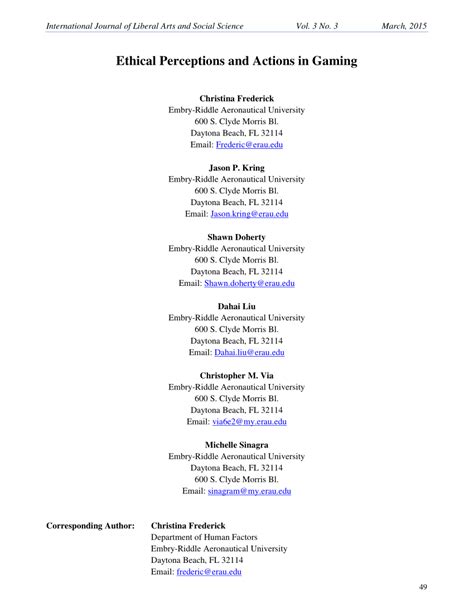 International Journal of Liberal Arts and Social Science Vol. 3 No. 3 March, 2015

Ethical Perceptions and Actions in Gaming

Christina Frederick
Embry-Riddle Aeronautical University
600 S. Clyde Morris Bl.
Daytona Beach, FL 32114
Email: Frederic@erau.edu

Jason P. Kring
Embry-Riddle Aeronautical University
600 S. Clyde Morris Bl.
Daytona Beach, FL 32114
Email: Jason.kring@erau.edu

Shawn Doherty
Embry-Riddle Aeronautical University
600 S. Clyde Morris Bl.
Daytona Beach, FL 32114
Email: Shawn.doherty@erau.edu

Dahai Liu
Embry-Riddle Aeronautical University
600 S. Clyde Morris Bl.
Daytona Beach, FL 32114
Email: Dahai.liu@erau.edu

Christopher M. Via
Embry-Riddle Aeronautical University
600 S. Clyde Morris Bl.
Daytona Beach, FL 32114
Email: via6e2@my.erau.edu

Michelle Sinagra
Embry-Riddle Aeronautical University
Daytona Beach, FL 32114
600 S. Clyde Morris Bl.
Email: sinagram@my.erau.edu

Corresponding Author: Christina Frederick
Department of Human Factors
Embry-Riddle Aeronautical University
Daytona Beach, FL 32114
Email: frederic@erau.edu

49